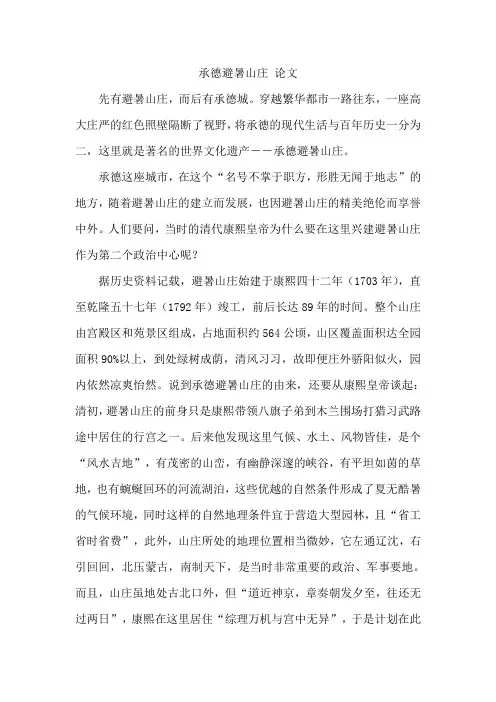 承德避暑山庄 论文

先有避暑山庄，而后有承德城。穿越繁华都市一路往东，一座高大庄严的红色照壁隔断了视野，将承德的现代生活与百年历史一分为二，这里就是著名的世界文化遗产——承德避暑山庄。

承德这座城市，在这个“名号不掌于职方，形胜无闻于地志”的地方，随着避暑山庄的建立而发展，也因避暑山庄的精美绝伦而享誉中外。人们要问，当时的清代康熙皇帝为什么要在这里兴建避暑山庄作为第二个政治中心呢？

据历史资料记载，避暑山庄始建于康熙四十二年（1703年），直至乾隆五十七年（1792年）竣工，前后长达89年的时间。整个山庄由宫殿区和苑景区组成，占地面积约564公顷，山区覆盖面积达全园面积90%以上，到处绿树成荫，清风习习，故即便庄外骄阳似火，园内依然凉爽怡然。说到承德避暑山庄的由来，还要从康熙皇帝谈起：清初，避暑山庄的前身只是康熙带领八旗子弟到木兰围场打猎习武路途中居住的行宫之一。后来他发现这里气候、水土、风物皆佳，是个“风水吉地”，有茂密的山峦，有幽静深邃的峡谷，有平坦如茵的草地，也有蜿蜒回环的河流湖泊，这些优越的自然条件形成了夏无酷暑的气候环境，同时这样的自然地理条件宜于营造大型园林，且“省工省时省费”，此外，山庄所处的地理位置相当微妙，它左通辽沈，右引回回，北压蒙古，南制天下，是当时非常重要的政治、军事要地。而且，山庄虽地处古北口外，但“道近神京，章奏朝发夕至，往还无过两日”，康熙在这里居住“综理万机与宫中无异”，于是计划在此